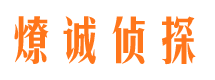 燎诚侦探